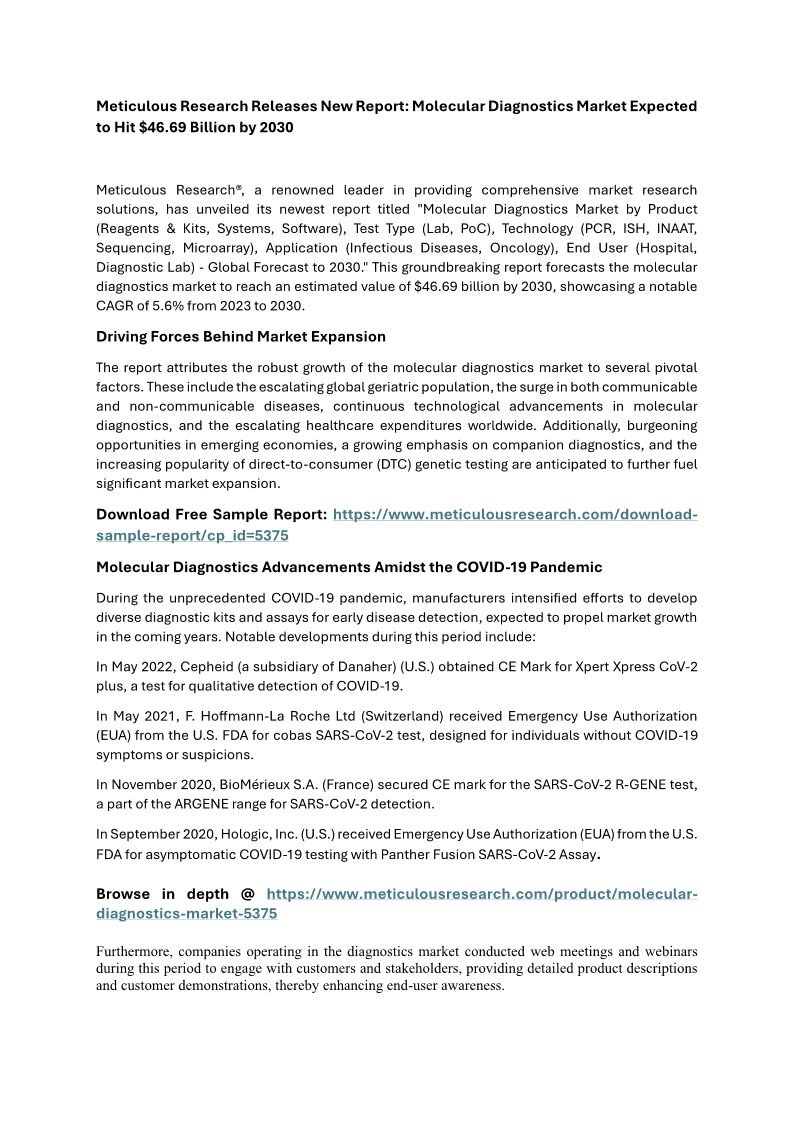 Meticulous Research Releases New Report: Molecular Diagnostics Market Expected to Hit $46.69 Billion by 2030

Meticulous Research®, a renowned leader in providing comprehensive market research solutions, has unveiled its newest report titled "Molecular Diagnostics Market by Product (Reagents & Kits, Systems, Software), Test Type (Lab, PoC), Technology (PCR, ISH, INAAT, Sequencing, Microarray), Application (Infectious Diseases, Oncology), End User (Hospital, Diagnostic Lab) - Global Forecast to 2030." This groundbreaking report forecasts the molecular diagnostics market to reach an estimated value of $46.69 billion by 2030, showcasing a notable CAGR of 5.6% from 2023 to 2030.

Driving Forces Behind Market Expansion

The report attributes the robust growth of the molecular diagnostics market to several pivotal factors. These include the escalating global geriatric population, the surge in both communicable and non-communicable diseases, continuous technological advancements in molecular diagnostics, and the escalating healthcare expenditures worldwide. Additionally, burgeoning opportunities in emerging economies, a growing emphasis on companion diagnostics, and the increasing popularity of direct-to-consumer (DTC) genetic testing are anticipated to further fuel significant market expansion.

Download Free Sample Report: https://www.meticulousresearch.com/download-sample-report/cp_id=5375

Molecular Diagnostics Advancements Amidst the COVID-19 Pandemic

During the unprecedented COVID-19 pandemic, manufacturers intensified efforts to develop diverse diagnostic kits and assays for early disease detection, expected to propel market growth in the coming years. Notable developments during this period include:

In May 2022, Cepheid (a subsidiary of Danaher) (U.S.) obtained CE Mark for Xpert Xpress CoV-2 plus, a test for qualitative detection of COVID-19.

In May 2021, F. Hoffmann-La Roche Ltd (Switzerland) received Emergency Use Authorization (EUA) from the U.S. FDA for cobas SARS-CoV-2 test, designed for individuals without COVID-19 symptoms or suspicions.

In November 2020, BioMérieux S.A. (France) secured CE mark for the SARS-CoV-2 R-GENE test, a part of the ARGENE range for SARS-CoV-2 detection.

In September 2020, Hologic, Inc. (U.S.) received Emergency Use Authorization (EUA) from the U.S. FDA for asymptomatic COVID-19 testing with Panther Fusion SARS-CoV-2 Assay.

Browse in depth @ https://www.meticulousresearch.com/product/molecular-diagnostics-market-5375

Furthermore, companies operating in the diagnostics market conducted web meetings and webinars during this period to engage with customers and stakeholders, providing detailed product descriptions and customer demonstrations, thereby enhancing end-user awareness.